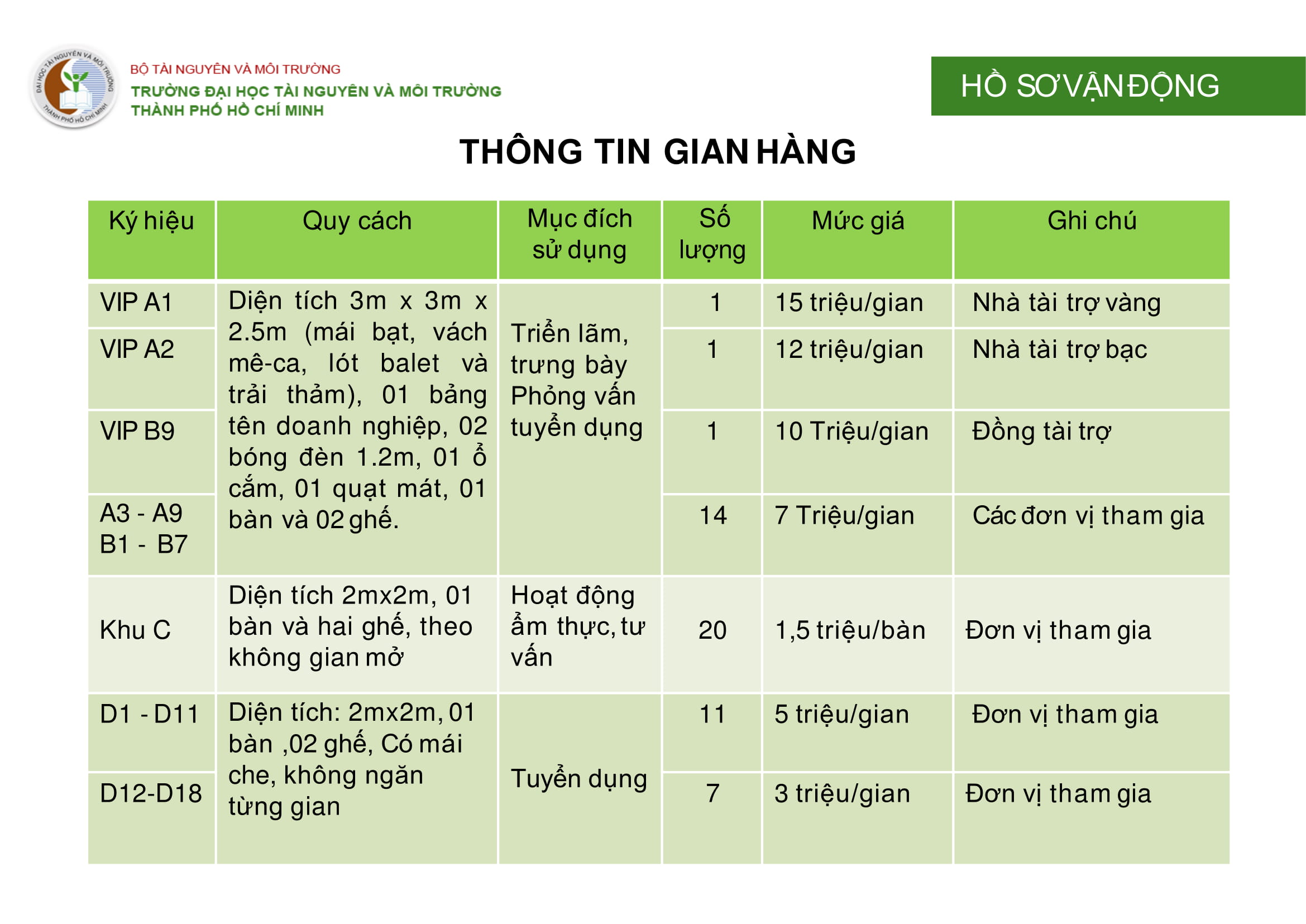 ĐẠI HỌC TÀI NGUYÊN VÀ MÔI TRƯỜNG THÀNH PHỐ HỒ CHÍ MINH

BỘ TÀI NGUYÊN VÀ MÔI TRƯỜNG
TRƯỜNG ĐẠI HỌC TÀI NGUYÊN VÀ MÔI TRƯỜNG
THÀNH PHỐ HỒ CHÍ MINH

HỒ SƠ VẬN ĐỘNG

THÔNG TIN GIAN HÀNG

| Ký hiệu | Quy cách | Mục đích sử dụng | Số lượng | Mức giá | Ghi chú |
|---|---|---|---|---|---|
| VIP A1 | Diện tích 3m x 3m x 2.5m (mái bạt, vách mê-ca, lót balet và trải thảm), 01 bảng tên doanh nghiệp, 02 bóng đèn 1.2m, 01 ổ cắm, 01 quạt mát, 01 bàn và 02 ghế. | Triển lãm, trưng bày Phỏng vấn tuyển dụng | 1 | 15 triệu/gian | Nhà tài trợ vàng |
| VIP A2 | | | 1 | 12 triệu/gian | Nhà tài trợ bạc |
| VIP B9 | | | 1 | 10 Triệu/gian | Đồng tài trợ |
| A3 - A9 B1 - B7 | | | 14 | 7 Triệu/gian | Các đơn vị tham gia |
| Khu C | Diện tích 2mx2m, 01 bàn và hai ghế, theo không gian mở | Hoạt động ẩm thực, tư vấn | 20 | 1,5 triệu/bàn | Đơn vị tham gia |
| D1 - D11 | Diện tích: 2mx2m, 01 bàn ,02 ghế, Có mái che, không ngăn từng gian | Tuyển dụng | 11 | 5 triệu/gian | Đơn vị tham gia |
| D12-D18 | | | 7 | 3 triệu/gian | Đơn vị tham gia |